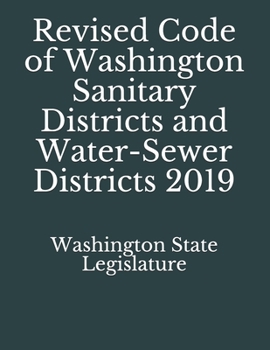 Revised Code of Washington Sanitary Districts and Water-Sewer Districts 2019

Washington State Legislature